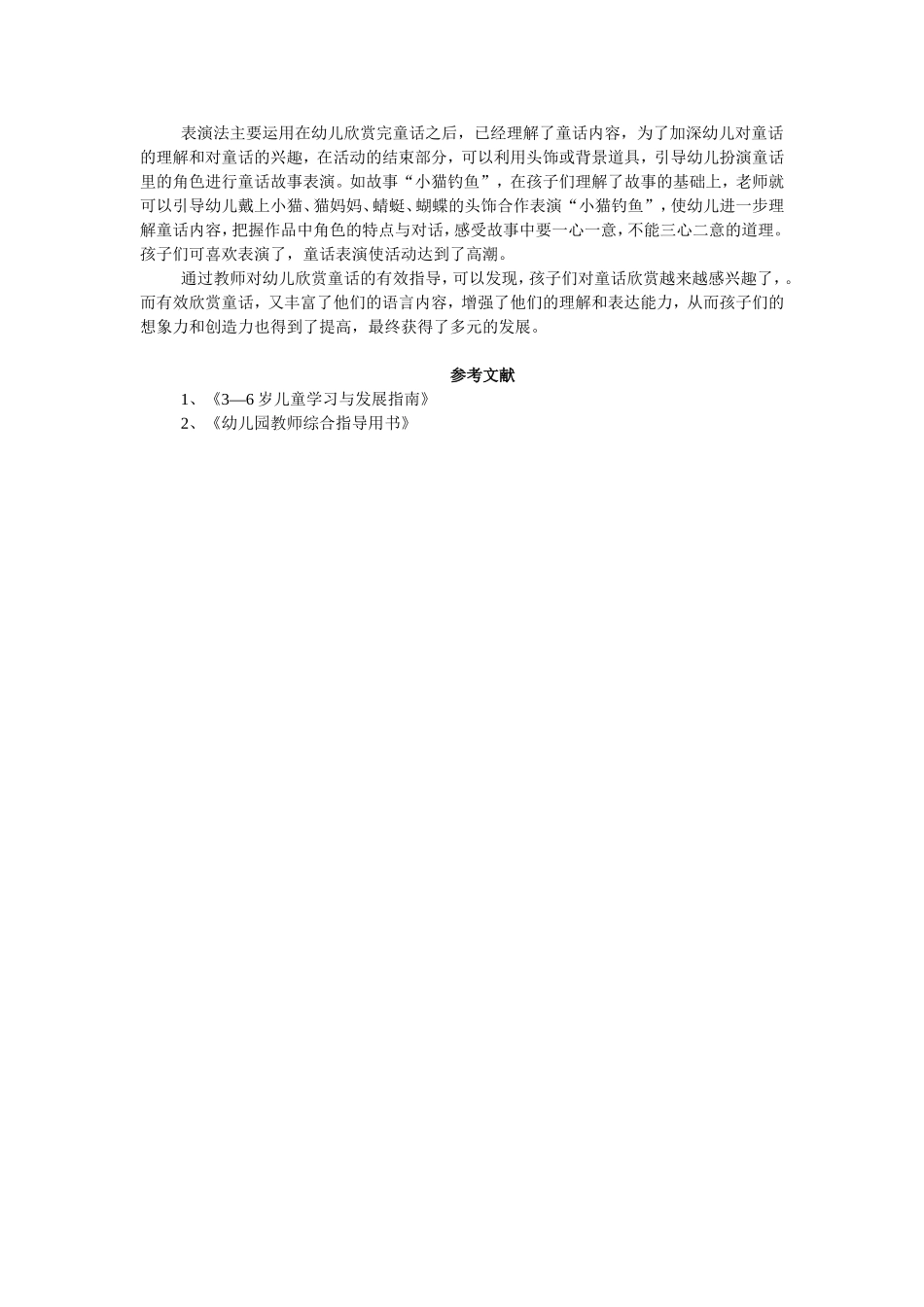 表演法主要运用在幼儿欣赏完童话之后，已经理解了童话内容，为了加深幼儿对童话的理解和对童话的兴趣，在活动的结束部分，可以利用头饰或背景道具，引导幼儿扮演童话里的角色进行童话故事表演。如故事“小猫钓鱼”，在孩子们理解了故事的基础上，老师就可以引导幼儿戴上小猫、猫妈妈、蜻蜓、蝴蝶的头饰合作表演“小猫钓鱼”，使幼儿进一步理解童话内容，把握作品中角色的特点与对话，感受故事中要一心一意，不能三心二意的道理。孩子们可喜欢表演了，童话表演使活动达到了高潮。

通过教师对幼儿欣赏童话的有效指导，可以发现，孩子们对童话欣赏越来越感兴趣了，。而有效欣赏童话，又丰富了他们的语言内容，增强了他们的理解和表达能力，从而孩子们的想象力和创造力也得到了提高，最终获得了多元的发展。

参考文献

1、《3—6 岁儿童学习与发展指南》

2、《幼儿园教师综合指导用书》